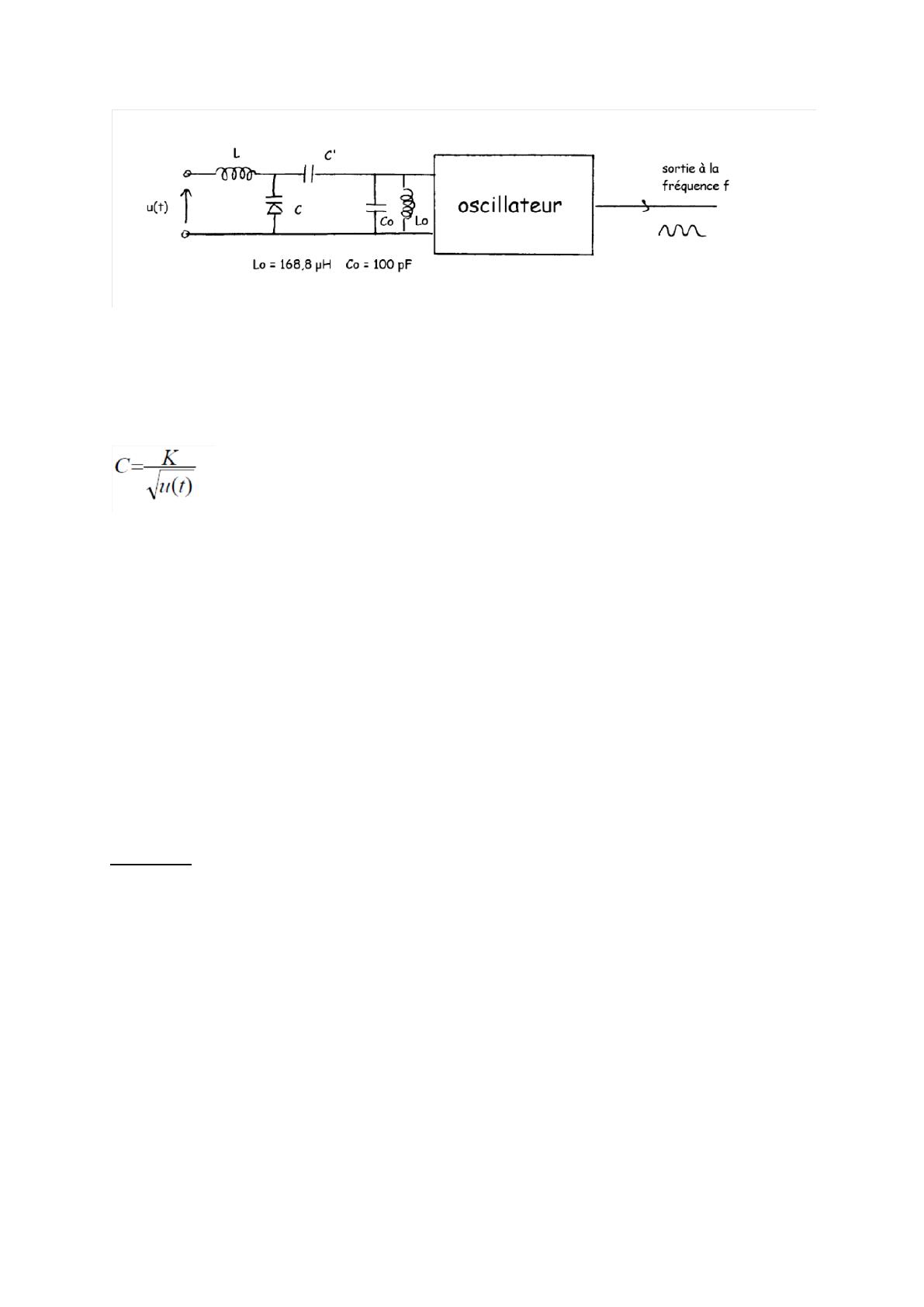 L

C'

u(t)

C

Co

Lo

oscillateur

sortie à la fréquence f

Lo = 168,8 µH Co = 100 pF

$C=\frac{K}{\sqrt{u(t)}}$